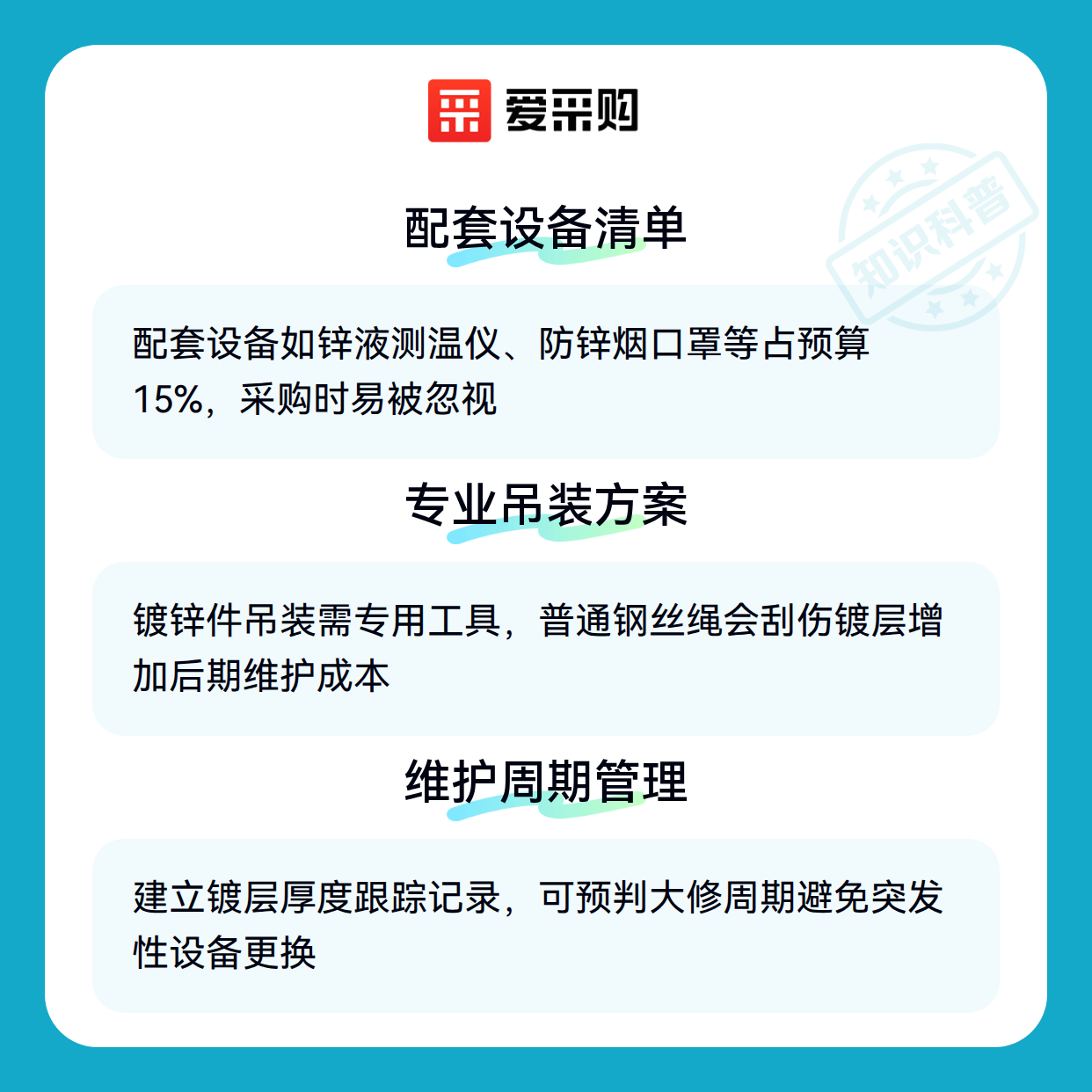 爱采购

配套设备清单

配套设备如锌液测温仪、防锌烟口罩等占预算15%，采购时易被忽视

专业吊装方案

镀锌件吊装需专用工具，普通钢丝绳会刮伤镀层增加后期维护成本

维护周期管理

建立镀层厚度跟踪记录，可预判大修周期避免突发性设备更换

知识科普